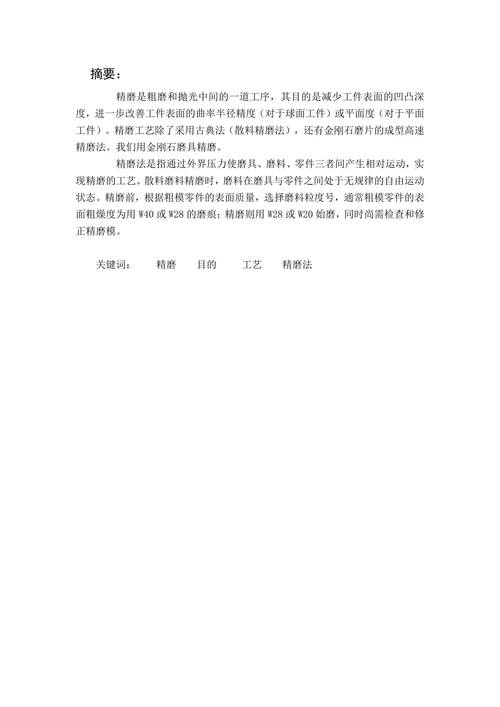 摘要：

精磨是粗磨和抛光中间的一道工序，其目的是减少工件表面的凹凸深度，进一步改善工件表面的曲率半径精度（对于球面工件）或平面度（对于平面工件）。精磨工艺除了采用古典法（散料精磨法），还有金刚石磨片的成型高速精磨法。我们用金刚石磨具精磨。

精磨法是指通过外界压力使磨具、磨料、零件三者间产生相对运动，实现精磨的工艺。散料磨料精磨时，磨料在磨具与零件之间处于无规律的自由运动状态。精磨前，根据粗模零件的表面质量，选择磨料粒度号，通常粗模零件的表面粗燥度为用 W40 或 W28 的磨痕；精磨则用 W28 或 W20 始磨，同时尚需检查和修正精磨模。

关键词：　精磨　目的　工艺　精磨法